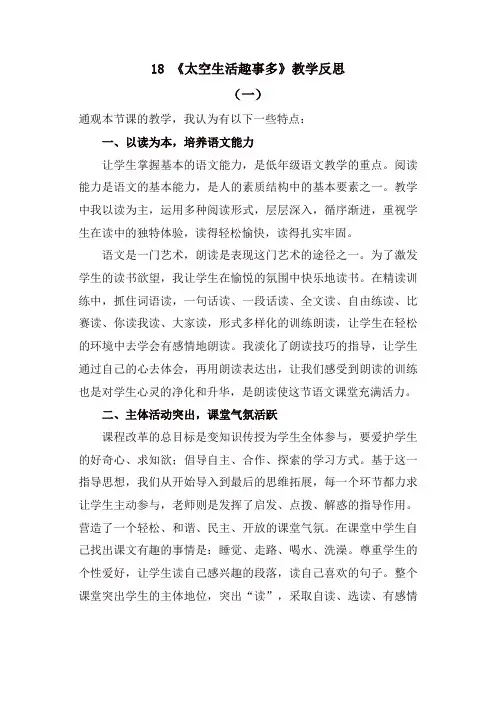 18 《太空生活趣事多》教学反思

（一）

通观本节课的教学，我认为有以下一些特点：

一、以读为本，培养语文能力

让学生掌握基本的语文能力，是低年级语文教学的重点。阅读能力是语文的基本能力，是人的素质结构中的基本要素之一。教学中我以读为主，运用多种阅读形式，层层深入，循序渐进，重视学生在读中的独特体验，读得轻松愉快，读得扎实牢固。

语文是一门艺术，朗读是表现这门艺术的途径之一。为了激发学生的读书欲望，我让学生在愉悦的氛围中快乐地读书。在精读训练中，抓住词语读，一句话读、一段话读、全文读、自由练读、比赛读、你读我读、大家读，形式多样化的训练朗读，让学生在轻松的环境中去学会有感情地朗读。我淡化了朗读技巧的指导，让学生通过自己的心去体会，再用朗读表达出，让我们感受到朗读的训练也是对学生心灵的净化和升华，是朗读使这节语文课堂充满活力。

二、主体活动突出，课堂气氛活跃

课程改革的总目标是变知识传授为学生全体参与，要爱护学生的好奇心、求知欲；倡导自主、合作、探索的学习方式。基于这一指导思想，我们从开始导入到最后的思维拓展，每一个环节都力求让学生主动参与，老师则是发挥了启发、点拨、解惑的指导作用。营造了一个轻松、和谐、民主、开放的课堂气氛。在课堂中学生自己找出课文有趣的事情是：睡觉、走路、喝水、洗澡。尊重学生的个性爱好，让学生读自己感兴趣的段落，读自己喜欢的句子。整个课堂突出学生的主体地位，突出“读”，采取自读、选读、有感情